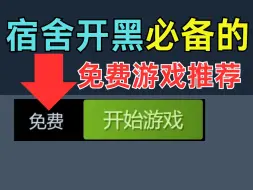 宿舍开黑必备的
免费游戏推荐

免费 开始游戏